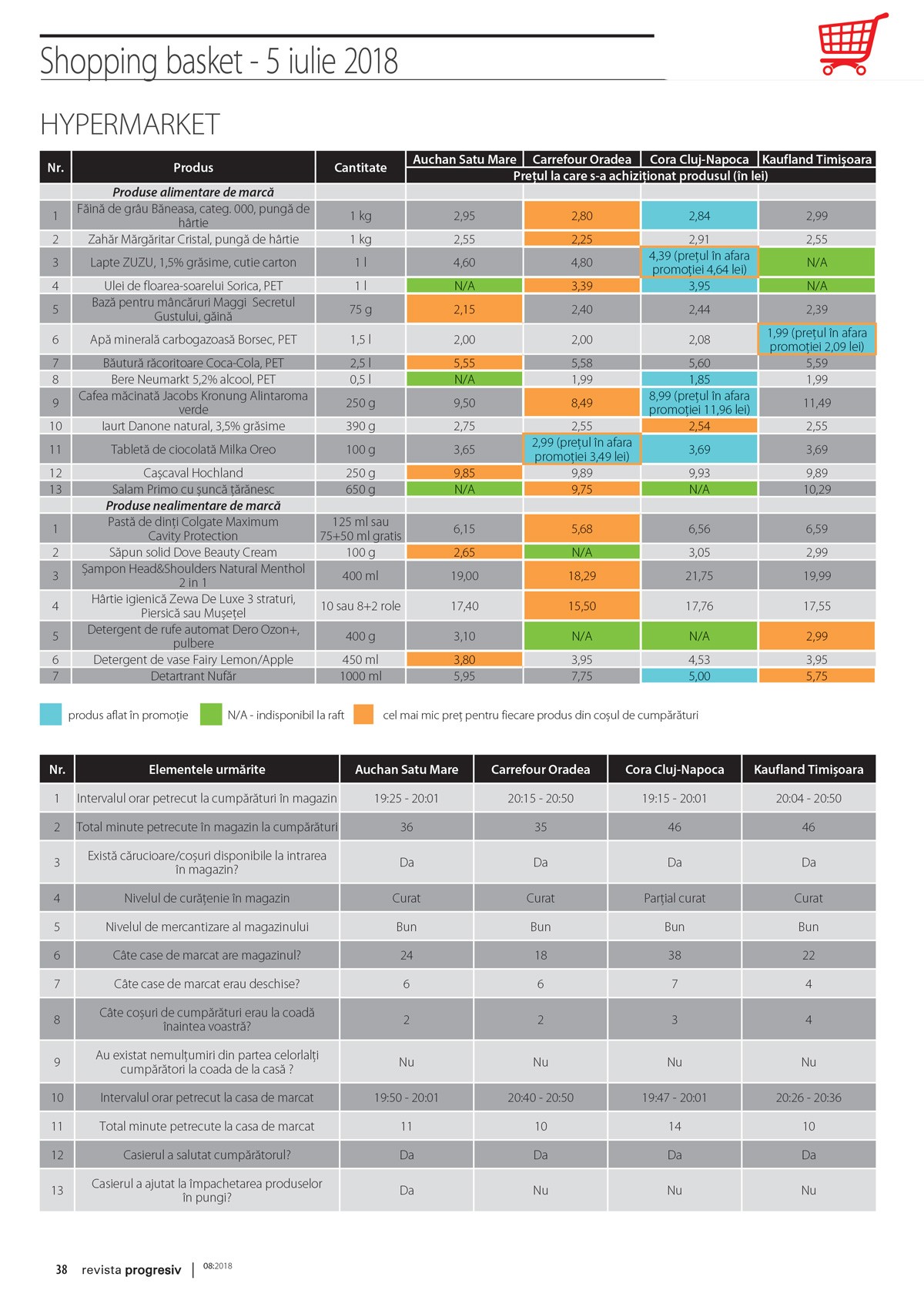 Shopping basket - 5 iulie 2018

HYPERMARKET

| Nr. | Produs | Cantitate | Auchan Satu Mare | Carrefour Oradea | Cora Cluj-Napoca | Kaufland Timișoara |
|---|---|---|---|---|---|---|
| | | | Prețul la care s-a achiziționat produsul (în lei) | | | |
| | Produse alimentare de marcă | | | | | |
| 1 | Făină de grâu Băneasa, categ. 000, pungă de hârtie | 1 kg | 2,95 | 2,80 | 2,84 | 2,99 |
| 2 | Zahăr Mărgăritar Cristal, pungă de hârtie | 1 kg | 2,55 | 2,25 | 2,91 | 2,55 |
| 3 | Lapte ZUZU, 1,5% grăsime, cutie carton | 1 l | 4,60 | 4,80 | 4,39 (prețul în afara promoției 4,64 lei) | N/A |
| 4 | Ulei de floarea-soarelui Sorica, PET | 1 l | N/A | 3,39 | 3,95 | N/A |
| 5 | Bază pentru mâncăruri Maggi Secretul Gustului, găină | 75 g | 2,15 | 2,40 | 2,44 | 2,39 |
| 6 | Apă minerală carbogazoasă Borsec, PET | 1,5 l | 2,00 | 2,00 | 2,08 | 1,99 (prețul în afara promoției 2,09 lei) |
| 7 | Băutură răcoritoare Coca-Cola, PET | 2,5 l | 5,55 | 5,58 | 5,60 | 5,59 |
| 8 | Bere Neumarkt 5,2% alcool, PET | 0,5 l | N/A | 1,99 | 1,85 | 1,99 |
| 9 | Cafea măcinată Jacobs Kronung Alintaroma verde | 250 g | 9,50 | 8,49 | 8,99 (prețul în afara promoției 11,96 lei) | 11,49 |
| 10 | Iaurt Danone natural, 3,5% grăsime | 390 g | 2,75 | 2,55 | 2,54 | 2,55 |
| 11 | Tabletă de ciocolată Milka Oreo | 100 g | 3,65 | 2,99 (prețul în afara promoției 3,49 lei) | 3,69 | 3,69 |
| 12 | Cașcaval Hochland | 250 g | 9,85 | 9,89 | 9,93 | 9,89 |
| 13 | Salam Primo cu șuncă țărănesc | 650 g | N/A | 9,75 | N/A | 10,29 |
| | Produse nealimentare de marcă | | | | | |
| 1 | Pastă de dinți Colgate Maximum Cavity Protection | 125 ml sau 75+50 ml gratis | 6,15 | 5,68 | 6,56 | 6,59 |
| 2 | Săpun solid Dove Beauty Cream | 100 g | 2,65 | N/A | 3,05 | 2,99 |
| 3 | Șampon Head&Shoulders Natural Menthol 2 in 1 | 400 ml | 19,00 | 18,29 | 21,75 | 19,99 |
| 4 | Hârtie igienică Zewa De Luxe 3 straturi, Piersică sau Mușețel | 10 sau 8+2 role | 17,40 | 15,50 | 17,76 | 17,55 |
| 5 | Detergent de rufe automat Dero Ozon+, pulbere | 400 g | 3,10 | N/A | N/A | 2,99 |
| 6 | Detergent de vase Fairy Lemon/Apple | 450 ml | 3,80 | 3,95 | 4,53 | 3,95 |
| 7 | Detartrant Nufăr | 1000 ml | 5,95 | 7,75 | 5,00 | 5,75 |

produs aflat în promoție N/A - indisponibil la raft cel mai mic preț pentru fiecare produs din coșul de cumpărături

| Nr. | Elementele urmărite | Auchan Satu Mare | Carrefour Oradea | Cora Cluj-Napoca | Kaufland Timișoara |
|---|---|---|---|---|---|
| 1 | Intervalul orar petrecut la cumpărături în magazin | 19:25 - 20:01 | 20:15 - 20:50 | 19:15 - 20:01 | 20:04 - 20:50 |
| 2 | Total minute petrecute în magazin la cumpărături | 36 | 35 | 46 | 46 |
| 3 | Există cărucioare/coșuri disponibile la intrarea în magazin? | Da | Da | Da | Da |
| 4 | Nivelul de curățenie în magazin | Curat | Curat | Parțial curat | Curat |
| 5 | Nivelul de mercantizare al magazinului | Bun | Bun | Bun | Bun |
| 6 | Câte case de marcat are magazinul? | 24 | 18 | 38 | 22 |
| 7 | Câte case de marcat erau deschise? | 6 | 6 | 7 | 4 |
| 8 | Câte coșuri de cumpărături erau la coadă înaintea voastră? | 2 | 2 | 3 | 4 |
| 9 | Au existat nemulțumiri din partea celorlalți cumpărători la coada de la casă ? | Nu | Nu | Nu | Nu |
| 10 | Intervalul orar petrecut la casa de marcat | 19:50 - 20:01 | 20:40 - 20:50 | 19:47 - 20:01 | 20:26 - 20:36 |
| 11 | Total minute petrecute la casa de marcat | 11 | 10 | 14 | 10 |
| 12 | Casierul a salutat cumpărătorul? | Da | Da | Da | Da |
| 13 | Casierul a ajutat la împachetarea produselor în pungi? | Da | Nu | Nu | Nu |

38 revista progresiv | 08:2018